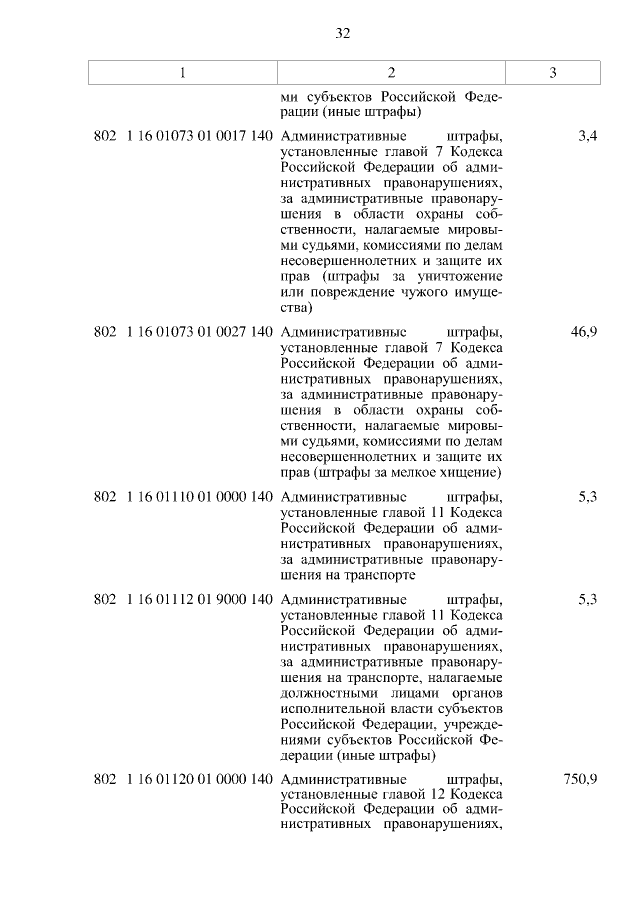 32

| 1 | 2 | 3 |
|---|---|---|
| | ми субъектов Российской Федерации (иные штрафы) | |
| 802 1 16 01073 01 0017 140 | Административные штрафы, установленные главой 7 Кодекса Российской Федерации об административных правонарушениях, за административные правонарушения в области охраны собственности, налагаемые мировыми судьями, комиссиями по делам несовершеннолетних и защите их прав (штрафы за уничтожение или повреждение чужого имущества) | 3,4 |
| 802 1 16 01073 01 0027 140 | Административные штрафы, установленные главой 7 Кодекса Российской Федерации об административных правонарушениях, за административные правонарушения в области охраны собственности, налагаемые мировыми судьями, комиссиями по делам несовершеннолетних и защите их прав (штрафы за мелкое хищение) | 46,9 |
| 802 1 16 01110 01 0000 140 | Административные штрафы, установленные главой 11 Кодекса Российской Федерации об административных правонарушениях, за административные правонарушения на транспорте | 5,3 |
| 802 1 16 01112 01 9000 140 | Административные штрафы, установленные главой 11 Кодекса Российской Федерации об административных правонарушениях, за административные правонарушения на транспорте, налагаемые должностными лицами органов исполнительной власти субъектов Российской Федерации, учреждениями субъектов Российской Федерации (иные штрафы) | 5,3 |
| 802 1 16 01120 01 0000 140 | Административные штрафы, установленные главой 12 Кодекса Российской Федерации об административных правонарушениях, | 750,9 |